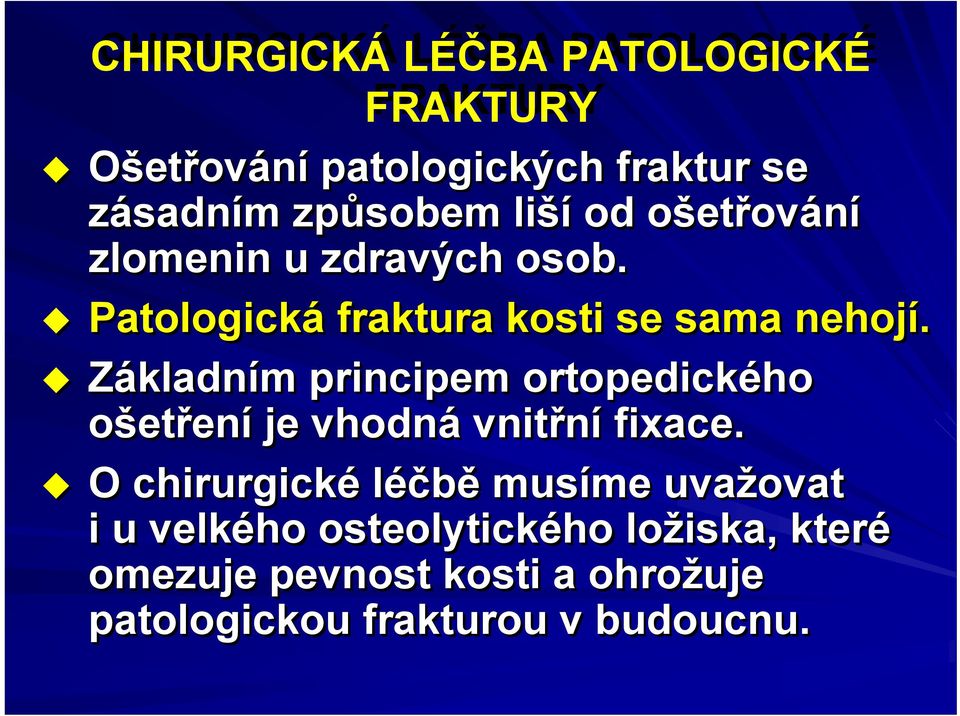 CHIRURGICKÁ LÉČBA PATOLOGICKÉ FRAKTURY

Ošetřování patologických fraktur se zásadním způsobem liší od ošetřování zlomenin u zdravých osob.

Patologická fraktura kosti se sama nehojí.

Základním principem ortopedického ošetření je vhodná vnitřní fixace.

O chirurgické léčbě musíme uvažovat i u velkého osteolytického ložiska, které omezuje pevnost kosti a ohrožuje patologickou frakturou v budoucnu.